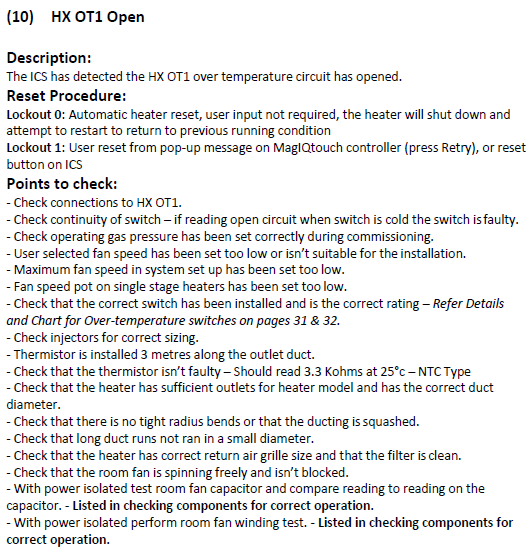 (10) HX OT1 Open

Description:
The ICS has detected the HX OT1 over temperature circuit has opened.

Reset Procedure:
Lockout 0: Automatic heater reset, user input not required, the heater will shut down and attempt to restart to return to previous running condition
Lockout 1: User reset from pop-up message on MagIQtouch controller (press Retry), or reset button on ICS

Points to check:
- Check connections to HX OT1.
- Check continuity of switch – if reading open circuit when switch is cold the switch is faulty.
- Check operating gas pressure has been set correctly during commissioning.
- User selected fan speed has been set too low or isn't suitable for the installation.
- Maximum fan speed in system set up has been set too low.
- Fan speed pot on single stage heaters has been set too low.
- Check that the correct switch has been installed and is the correct rating – Refer Details and Chart for Over-temperature switches on pages 31 & 32.
- Check injectors for correct sizing.
- Thermistor is installed 3 metres along the outlet duct.
- Check that the thermistor isn't faulty – Should read 3.3 Kohms at 25°c – NTC Type
- Check that the heater has sufficient outlets for heater model and has the correct duct diameter.
- Check that there is no tight radius bends or that the ducting is squashed.
- Check that long duct runs not ran in a small diameter.
- Check that the heater has correct return air grille size and that the filter is clean.
- Check that the room fan is spinning freely and isn't blocked.
- With power isolated test room fan capacitor and compare reading to reading on the capacitor. - Listed in checking components for correct operation.
- With power isolated perform room fan winding test. - Listed in checking components for correct operation.